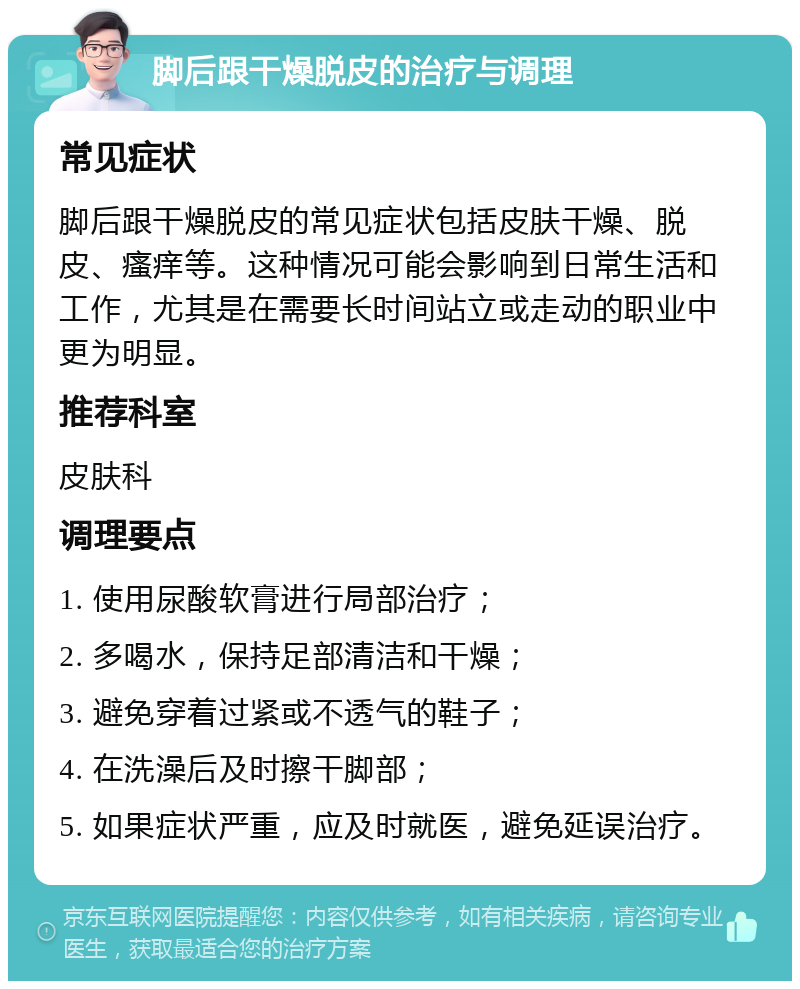 脚后跟干燥脱皮的治疗与调理

常见症状

脚后跟干燥脱皮的常见症状包括皮肤干燥、脱皮、瘙痒等。这种情况可能会影响到日常生活和工作，尤其是在需要长时间站立或走动的职业中更为明显。

推荐科室

皮肤科

调理要点

1. 使用尿酸软膏进行局部治疗；

2. 多喝水，保持足部清洁和干燥；

3. 避免穿着过紧或不透气的鞋子；

4. 在洗澡后及时擦干脚部；

5. 如果症状严重，应及时就医，避免延误治疗。

京东互联网医院提醒您：内容仅供参考，如有相关疾病，请咨询专业医生，获取最适合您的治疗方案